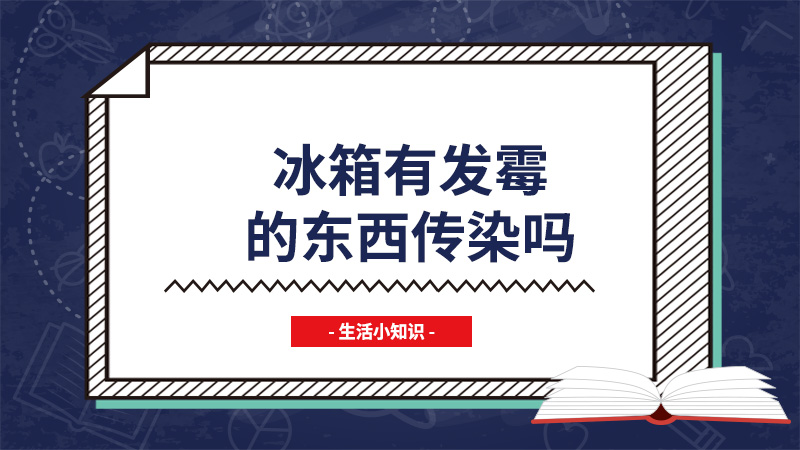 冰箱有发霉
的东西传染吗

- 生活小知识 -